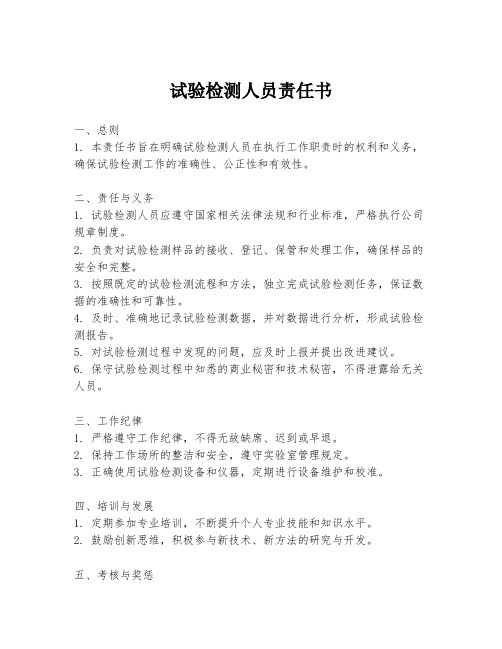 试验检测人员责任书

一、总则
1. 本责任书旨在明确试验检测人员在执行工作职责时的权利和义务，确保试验检测工作的准确性、公正性和有效性。

二、责任与义务
1. 试验检测人员应遵守国家相关法律法规和行业标准，严格执行公司规章制度。
2. 负责对试验检测样品的接收、登记、保管和处理工作，确保样品的安全和完整。
3. 按照既定的试验检测流程和方法，独立完成试验检测任务，保证数据的准确性和可靠性。
4. 及时、准确地记录试验检测数据，并对数据进行分析，形成试验检测报告。
5. 对试验检测过程中发现的问题，应及时上报并提出改进建议。
6. 保守试验检测过程中知悉的商业秘密和技术秘密，不得泄露给无关人员。

三、工作纪律
1. 严格遵守工作纪律，不得无故缺席、迟到或早退。
2. 保持工作场所的整洁和安全，遵守实验室管理规定。
3. 正确使用试验检测设备和仪器，定期进行设备维护和校准。

四、培训与发展
1. 定期参加专业培训，不断提升个人专业技能和知识水平。
2. 鼓励创新思维，积极参与新技术、新方法的研究与开发。

五、考核与奖惩